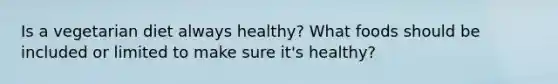 Is a vegetarian diet always healthy? What foods should be included or limited to make sure it's healthy?